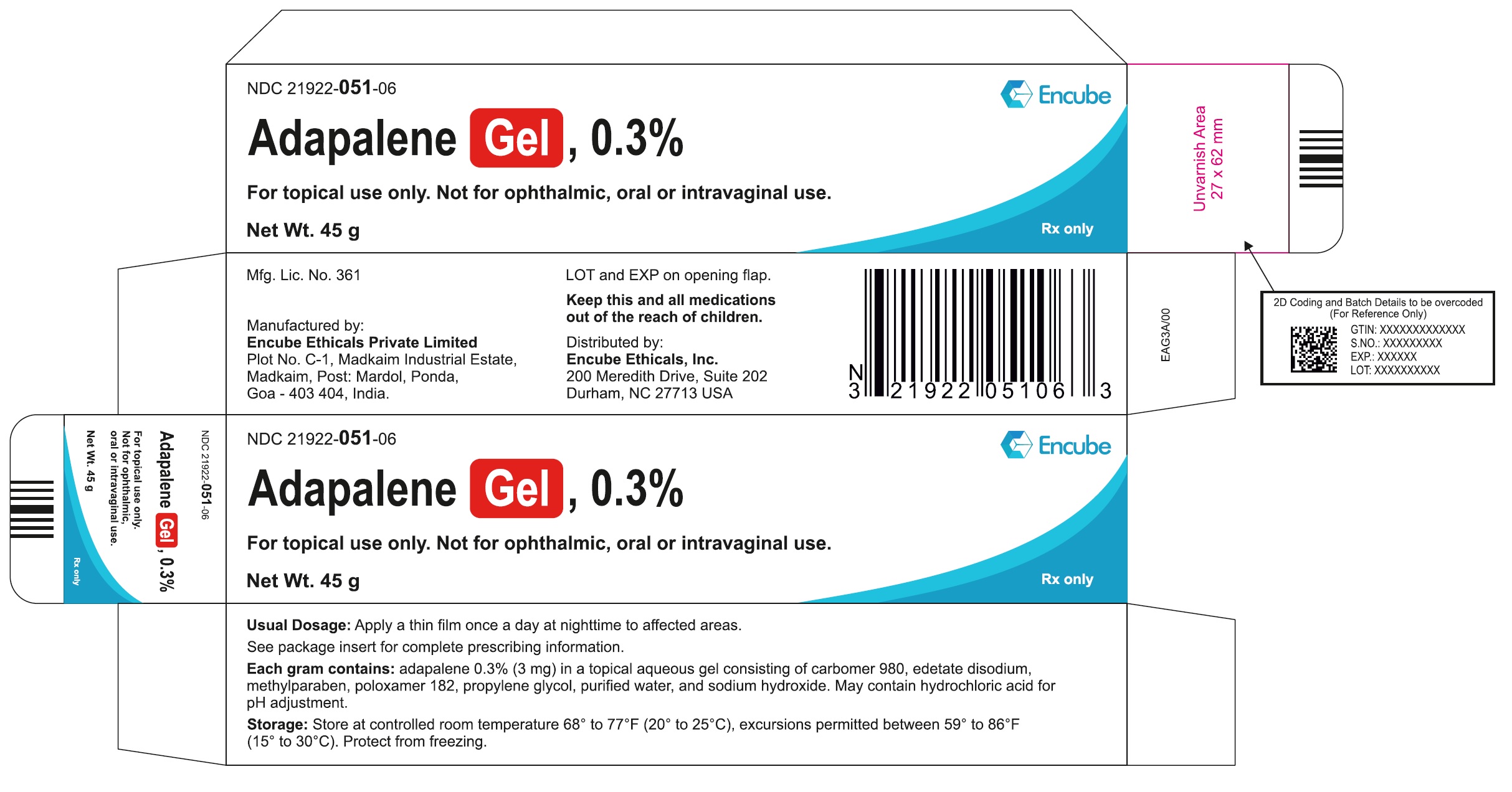 NDC 21922-051-06

Encube

Adapalene Gel, 0.3%

For topical use only. Not for ophthalmic, oral or intravaginal use.

Net Wt. 45 g

Rx only

Unvarnish Area
27 x 62 mm

Mfg. Lic. No. 361

Manufactured by:
Encube Ethicals Private Limited
Plot No. C-1, Madkaim Industrial Estate,
Madkaim, Post: Mardol, Ponda,
Goa - 403 404, India.

LOT and EXP on opening flap.

Keep this and all medications out of the reach of children.

Distributed by:
Encube Ethicals, Inc.
200 Meredith Drive, Suite 202
Durham, NC 27713 USA

N
3 21922 05106 3

EAG3A/00

2D Coding and Batch Details to be overcoded
(For Reference Only)
GTIN: XXXXXXXXXXXXX
S.NO.: XXXXXXXXX
EXP.: XXXXXX
LOT: XXXXXXXXXX

NDC 21922-051-06
Adapalene Gel, 0.3%
For topical use only.
Not for ophthalmic,
oral or intravaginal use.
Net Wt. 45 g
Rx only

NDC 21922-051-06

Encube

Adapalene Gel, 0.3%

For topical use only. Not for ophthalmic, oral or intravaginal use.

Net Wt. 45 g

Rx only

Usual Dosage: Apply a thin film once a day at nighttime to affected areas.

See package insert for complete prescribing information.

Each gram contains: adapalene 0.3% (3 mg) in a topical aqueous gel consisting of carbomer 980, edetate disodium, methylparaben, poloxamer 182, propylene glycol, purified water, and sodium hydroxide. May contain hydrochloric acid for pH adjustment.

Storage: Store at controlled room temperature 68° to 77°F (20° to 25°C), excursions permitted between 59° to 86°F (15° to 30°C). Protect from freezing.